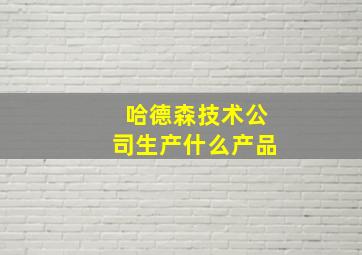 哈德森技术公司生产什么产品